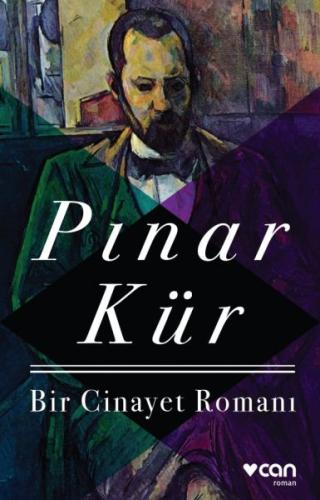 Pınar Kür

Bir Cinayet Romanı

can
roman